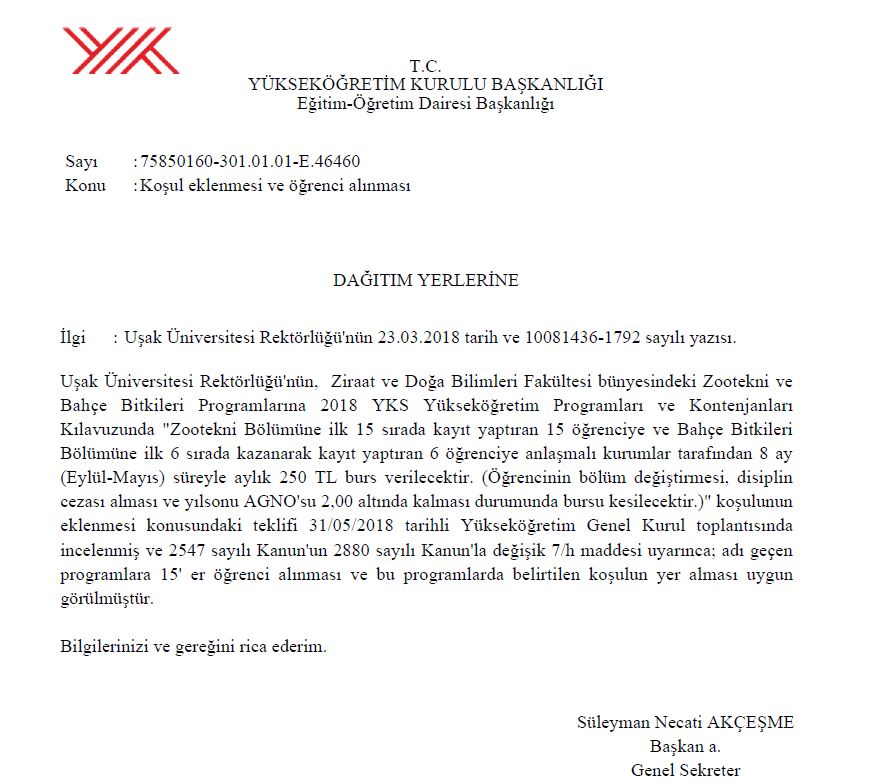 T.C.
YÜKSEKÖĞRETİM KURULU BAŞKANLIĞI
Eğitim-Öğretim Dairesi Başkanlığı

Sayı : 75850160-301.01.01-E.46460
Konu : Koşul eklenmesi ve öğrenci alınması

DAĞITIM YERLERİNE

İlgi : Uşak Üniversitesi Rektörlüğü'nün 23.03.2018 tarih ve 10081436-1792 sayılı yazısı.

Uşak Üniversitesi Rektörlüğü'nün, Ziraat ve Doğa Bilimleri Fakültesi bünyesindeki Zootekni ve Bahçe Bitkileri Programlarına 2018 YKS Yükseköğretim Programları ve Kontenjanları Kılavuzunda "Zootekni Bölümüne ilk 15 sırada kayıt yaptıran 15 öğrenciye ve Bahçe Bitkileri Bölümüne ilk 6 sırada kazanarak kayıt yaptıran 6 öğrenciye anlaşmalı kurumlar tarafından 8 ay (Eylül-Mayıs) süreyle aylık 250 TL burs verilecektir. (Öğrencinin bölüm değiştirmesi, disiplin cezası alması ve yılsonu AGNO'su 2,00 altında kalması durumunda bursu kesilecektir.)" koşulunun eklenmesi konusundaki teklifi 31/05/2018 tarihli Yükseköğretim Genel Kurul toplantısında incelenmiş ve 2547 sayılı Kanun'un 2880 sayılı Kanun'la değişik 7/h maddesi uyarınca; adı geçen programlara 15' er öğrenci alınması ve bu programlarda belirtilen koşulun yer alması uygun görülmüştür.

Bilgilerinizi ve gereğini rica ederim.

Süleyman Necati AKÇEŞME
Başkan a.
Genel Sekreter